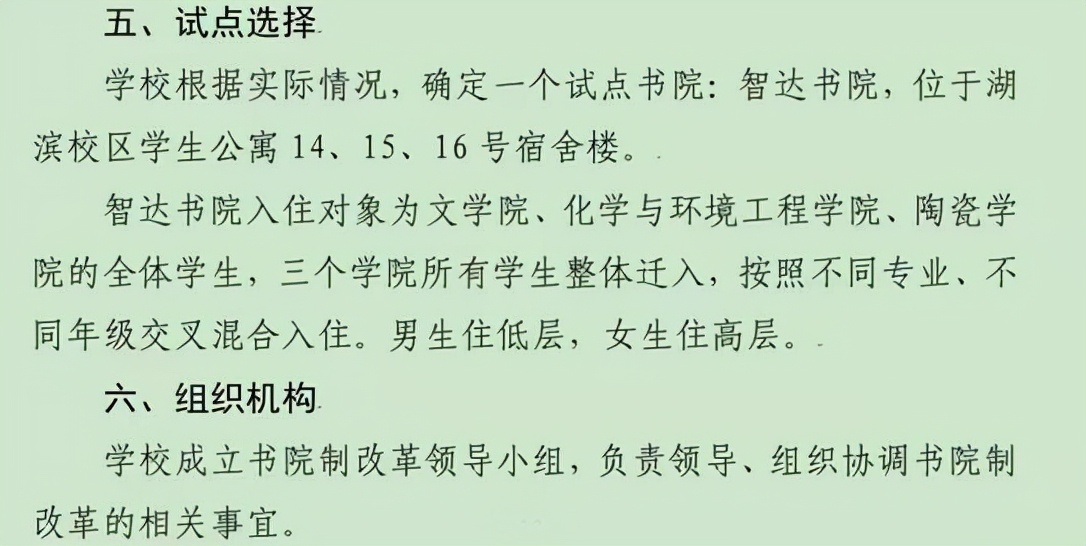 五、试点选择

学校根据实际情况，确定一个试点书院：智达书院，位于湖滨校区学生公寓 14、15、16 号宿舍楼。

智达书院入住对象为文学院、化学与环境工程学院、陶瓷学院的全体学生，三个学院所有学生整体迁入，按照不同专业、不同年级交叉混合入住。男生住低层，女生住高层。

六、组织机构

学校成立书院制改革领导小组，负责领导、组织协调书院制改革的相关事宜。